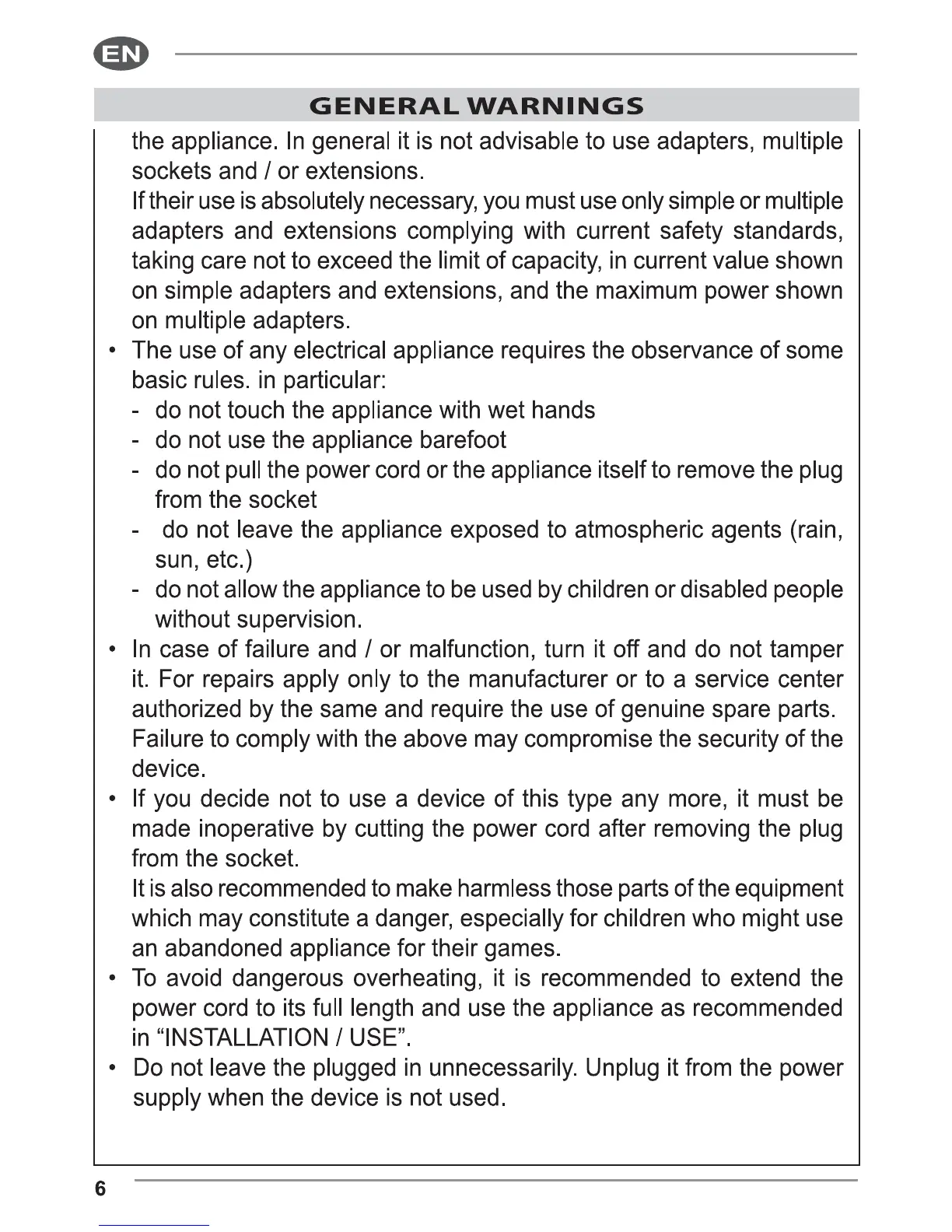 EN

GENERAL WARNINGS

the appliance. In general it is not advisable to use adapters, multiple sockets and / or extensions.
If their use is absolutely necessary, you must use only simple or multiple adapters and extensions complying with current safety standards, taking care not to exceed the limit of capacity, in current value shown on simple adapters and extensions, and the maximum power shown on multiple adapters.

• The use of any electrical appliance requires the observance of some basic rules. in particular:
- do not touch the appliance with wet hands
- do not use the appliance barefoot
- do not pull the power cord or the appliance itself to remove the plug from the socket
- do not leave the appliance exposed to atmospheric agents (rain, sun, etc.)
- do not allow the appliance to be used by children or disabled people without supervision.

• In case of failure and / or malfunction, turn it off and do not tamper it. For repairs apply only to the manufacturer or to a service center authorized by the same and require the use of genuine spare parts.
Failure to comply with the above may compromise the security of the device.

• If you decide not to use a device of this type any more, it must be made inoperative by cutting the power cord after removing the plug from the socket.
It is also recommended to make harmless those parts of the equipment which may constitute a danger, especially for children who might use an abandoned appliance for their games.

• To avoid dangerous overheating, it is recommended to extend the power cord to its full length and use the appliance as recommended in “INSTALLATION / USE”.

• Do not leave the plugged in unnecessarily. Unplug it from the power supply when the device is not used.

6